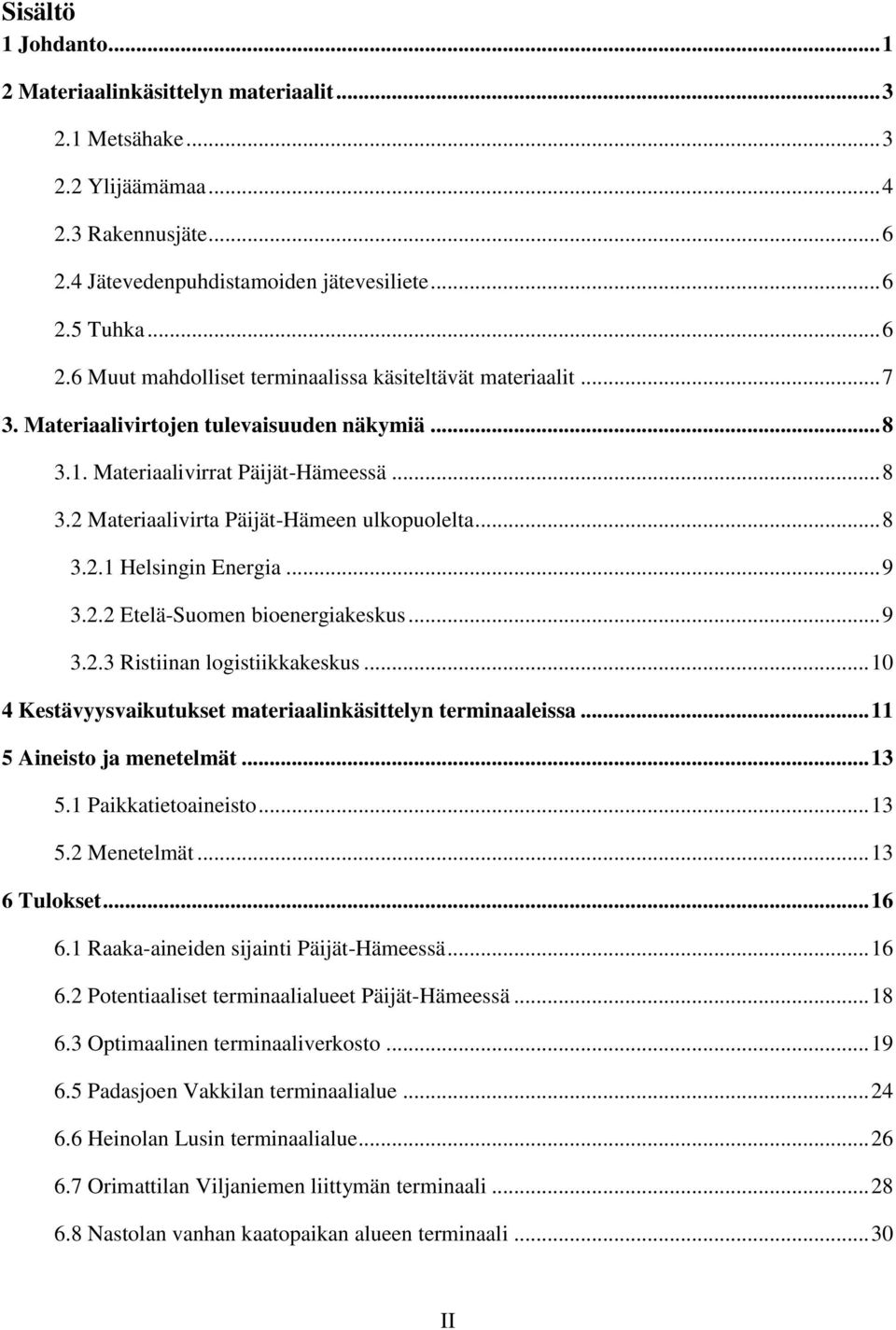 Sisältö

1 Johdanto...1

2 Materiaalinkäsittelyn materiaalit...3

2.1 Metsähake...3

2.2 Ylijäämämaa...4

2.3 Rakennusjäte...6

2.4 Jätevedenpuhdistamoiden jätevesiliete...6

2.5 Tuhka...6

2.6 Muut mahdolliset terminaalissa käsiteltävät materiaalit...7

3. Materiaalivirtojen tulevaisuuden näkymiä...8

3.1. Materiaalivirrat Päijät-Hämeessä...8

3.2 Materiaalivirta Päijät-Hämeen ulkopuolelta...8

3.2.1 Helsingin Energia...9

3.2.2 Etelä-Suomen bioenergiakeskus...9

3.2.3 Ristiinan logistiikkakeskus...10

4 Kestävyysvaikutukset materiaalinkäsittelyn terminaaleissa...11

5 Aineisto ja menetelmät...13

5.1 Paikkatietoaineisto...13

5.2 Menetelmät...13

6 Tulokset...16

6.1 Raaka-aineiden sijainti Päijät-Hämeessä...16

6.2 Potentiaaliset terminaalialueet Päijät-Hämeessä...18

6.3 Optimaalinen terminaaliverkosto...19

6.5 Padasjoen Vakkilan terminaalialue...24

6.6 Heinolan Lusin terminaalialue...26

6.7 Orimattilan Viljaniemen liittymän terminaali...28

6.8 Nastolan vanhan kaatopaikan alueen terminaali...30

II